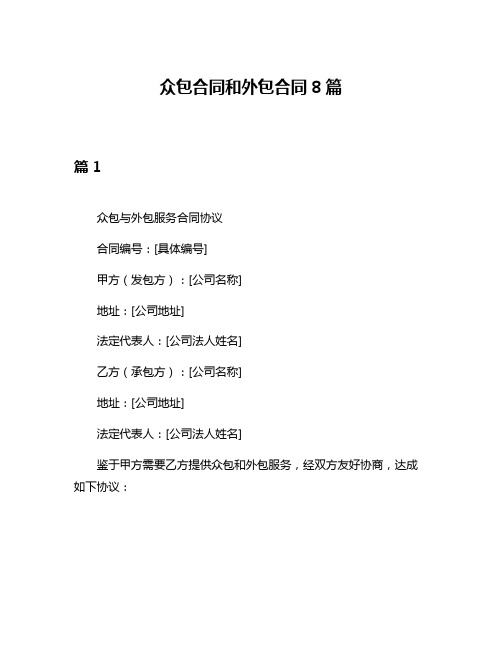 众包合同和外包合同 8 篇

篇 1

众包与外包服务合同协议

合同编号：[具体编号]

甲方（发包方）：[公司名称]

地址：[公司地址]

法定代表人：[公司法人姓名]

乙方（承包方）：[公司名称]

地址：[公司地址]

法定代表人：[公司法人姓名]

鉴于甲方需要乙方提供众包和外包服务，经双方友好协商，达成如下协议：